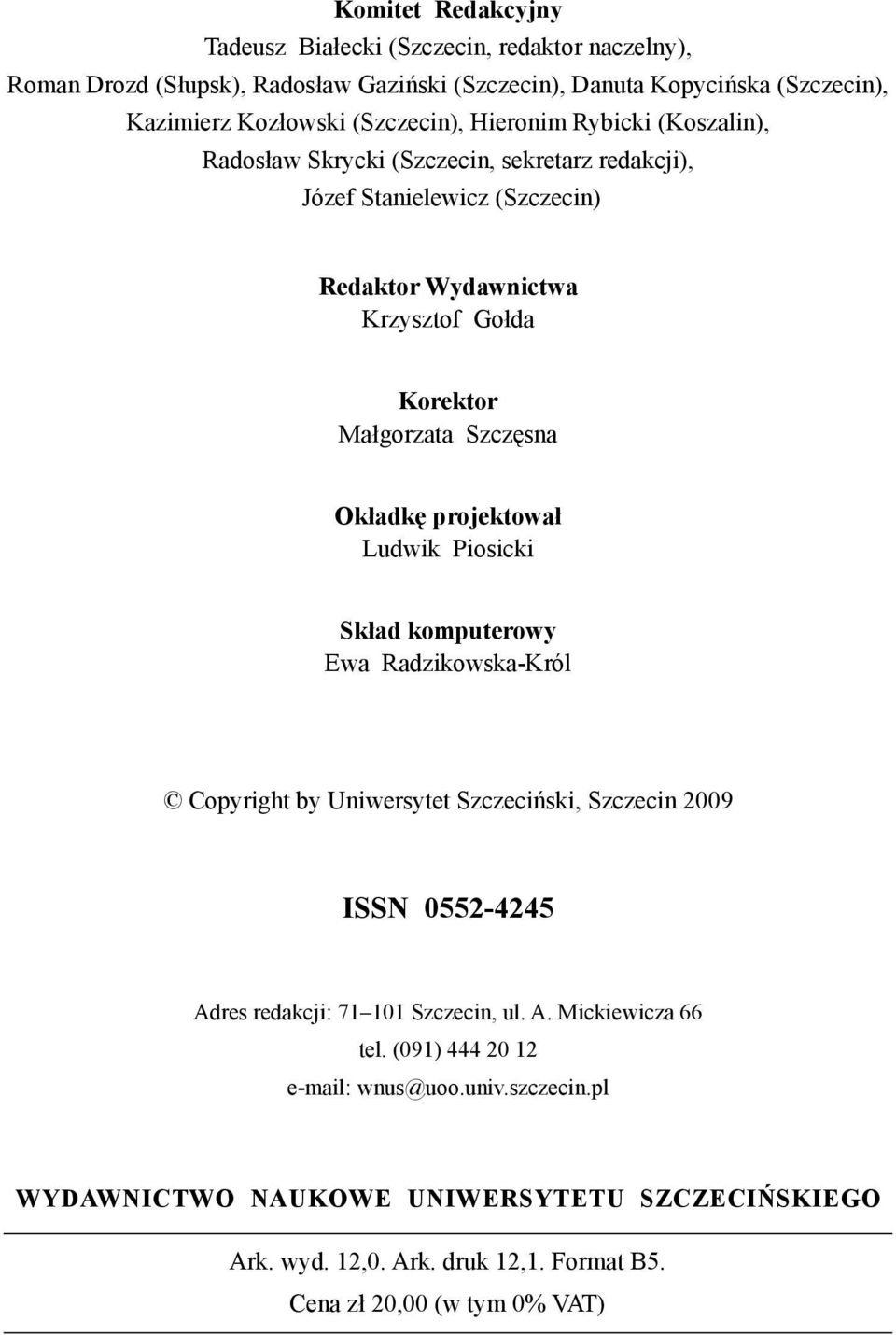 Komitet Redakcyjny
Tadeusz Białecki (Szczecin, redaktor naczelny),
Roman Drozd (Słupsk), Radosław Gaziński (Szczecin), Danuta Kopycińska (Szczecin),
Kazimierz Kozłowski (Szczecin), Hieronim Rybicki (Koszalin),
Radosław Skrycki (Szczecin, sekretarz redakcji),
Józef Stanielewicz (Szczecin)

Redaktor Wydawnictwa
Krzysztof Gołda

Korektor
Małgorzata Szczęsna

Okładkę projektował
Ludwik Piosicki

Skład komputerowy
Ewa Radzikowska-Król

© Copyright by Uniwersytet Szczeciński, Szczecin 2009

ISSN 0552-4245

Adres redakcji: 71–101 Szczecin, ul. A. Mickiewicza 66
tel. (091) 444 20 12
e-mail: wnus@uoo.univ.szczecin.pl

WYDAWNICTWO NAUKOWE UNIWERSYTETU SZCZECIŃSKIEGO

Ark. wyd. 12,0. Ark. druk 12,1. Format B5.
Cena zł 20,00 (w tym 0% VAT)